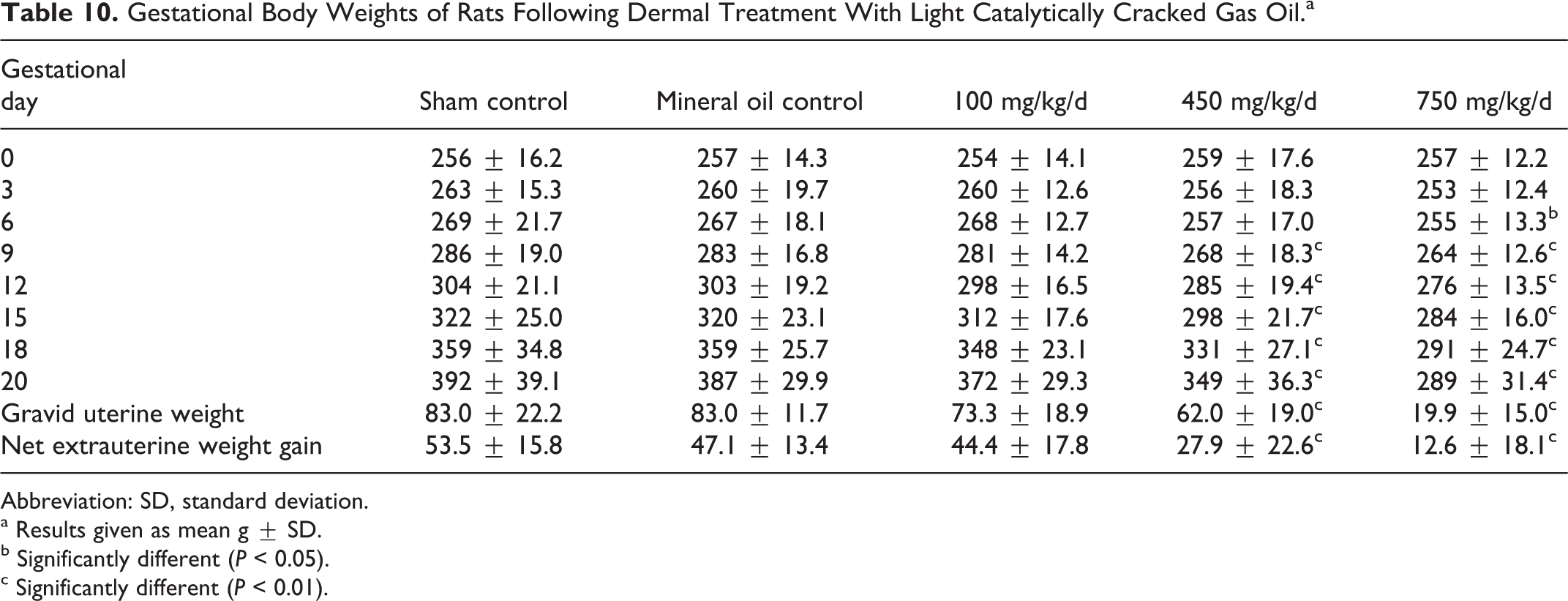 Table 10. Gestational Body Weights of Rats Following Dermal Treatment With Light Catalytically Cracked Gas Oil.$^{a}$

| Gestational day | Sham control | Mineral oil control | 100 mg/kg/d | 450 mg/kg/d | 750 mg/kg/d |
|---|---|---|---|---|---|
| 0 | 256 ± 16.2 | 257 ± 14.3 | 254 ± 14.1 | 259 ± 17.6 | 257 ± 12.2 |
| 3 | 263 ± 15.3 | 260 ± 19.7 | 260 ± 12.6 | 256 ± 18.3 | 253 ± 12.4 |
| 6 | 269 ± 21.7 | 267 ± 18.1 | 268 ± 12.7 | 257 ± 17.0 | 255 ± 13.3$^{b}$ |
| 9 | 286 ± 19.0 | 283 ± 16.8 | 281 ± 14.2 | 268 ± 18.3$^{c}$ | 264 ± 12.6$^{c}$ |
| 12 | 304 ± 21.1 | 303 ± 19.2 | 298 ± 16.5 | 285 ± 19.4$^{c}$ | 276 ± 13.5$^{c}$ |
| 15 | 322 ± 25.0 | 320 ± 23.1 | 312 ± 17.6 | 298 ± 21.7$^{c}$ | 284 ± 16.0$^{c}$ |
| 18 | 359 ± 34.8 | 359 ± 25.7 | 348 ± 23.1 | 331 ± 27.1$^{c}$ | 291 ± 24.7$^{c}$ |
| 20 | 392 ± 39.1 | 387 ± 29.9 | 372 ± 29.3 | 349 ± 36.3$^{c}$ | 289 ± 31.4$^{c}$ |
| Gravid uterine weight | 83.0 ± 22.2 | 83.0 ± 11.7 | 73.3 ± 18.9 | 62.0 ± 19.0$^{c}$ | 19.9 ± 15.0$^{c}$ |
| Net extrauterine weight gain | 53.5 ± 15.8 | 47.1 ± 13.4 | 44.4 ± 17.8 | 27.9 ± 22.6$^{c}$ | 12.6 ± 18.1$^{c}$ |

Abbreviation: SD, standard deviation.
$^{a}$ Results given as mean g ± SD.
$^{b}$ Significantly different (P < 0.05).
$^{c}$ Significantly different (P < 0.01).